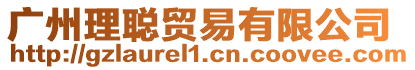 广州理聪贸易有限公司
http://gzlaurel1.cn.coovee.com